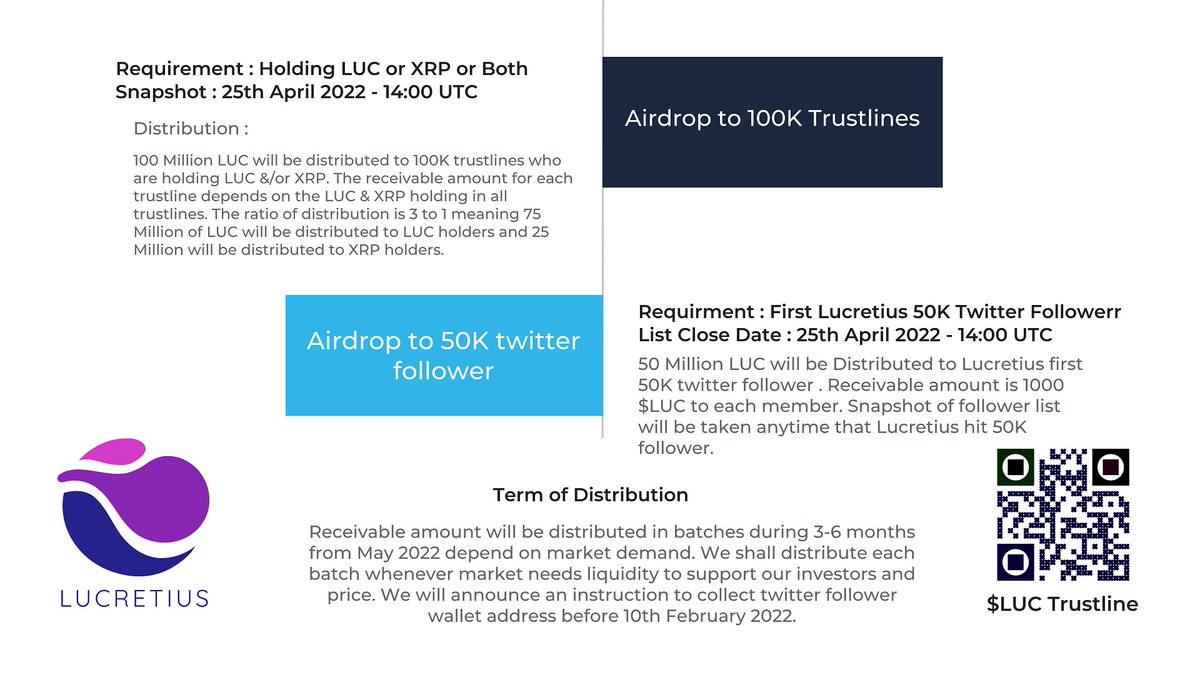 Requirement : Holding LUC or XRP or Both
Snapshot : 25th April 2022 - 14:00 UTC

Distribution :

100 Million LUC will be distributed to 100K trustlines who are holding LUC &/or XRP. The receivable amount for each trustline depends on the LUC & XRP holding in all trustlines. The ratio of distribution is 3 to 1 meaning 75 Million of LUC will be distributed to LUC holders and 25 Million will be distributed to XRP holders.

Airdrop to 100K Trustlines

Airdrop to 50K twitter follower

Requirment : First Lucretius 50K Twitter Followerr
List Close Date : 25th April 2022 - 14:00 UTC

50 Million LUC will be Distributed to Lucretius first 50K twitter follower . Receivable amount is 1000 $LUC to each member. Snapshot of follower list will be taken anytime that Lucretius hit 50K follower.

LUCRETIUS

Term of Distribution

Receivable amount will be distributed in batches during 3-6 months from May 2022 depend on market demand. We shall distribute each batch whenever market needs liquidity to support our investors and price. We will announce an instruction to collect twitter follower wallet address before 10th February 2022.

$LUC Trustline